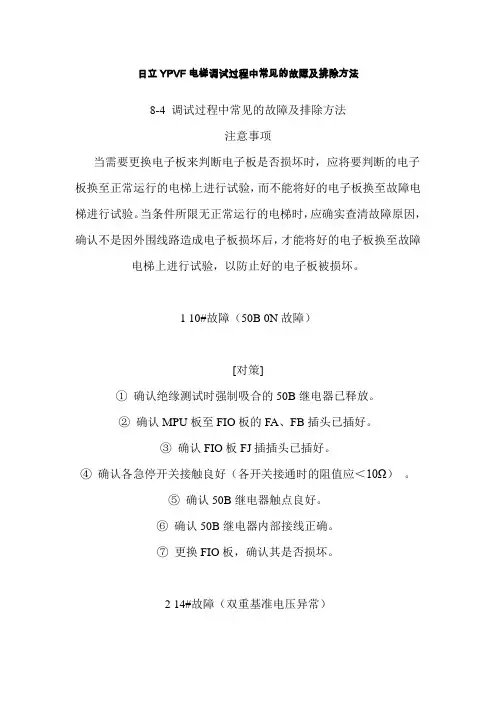 日立 YPVF 电梯调试过程中常见的故障及排除方法

8-4 调试过程中常见的故障及排除方法

注意事项

当需要更换电子板来判断电子板是否损坏时，应将要判断的电子板换至正常运行的电梯上进行试验，而不能将好的电子板换至故障电梯进行试验。当条件所限无正常运行的电梯时，应确实查清故障原因，确认不是因外围线路造成电子板损坏后，才能将好的电子板换至故障电梯上进行试验，以防止好的电子板被损坏。

1 10#故障（50B 0N 故障）

[对策]

① 确认绝缘测试时强制吸合的 50B 继电器已释放。

② 确认 MPU 板至 FIO 板的 FA、FB 插头已插好。

③ 确认 FIO 板 FJ 插插头已插好。

④ 确认各急停开关接触良好（各开关接通时的阻值应＜10Ω）。

⑤ 确认 50B 继电器触点良好。

⑥ 确认 50B 继电器内部接线正确。

⑦ 更换 FIO 板，确认其是否损坏。

2 14#故障（双重基准电压异常）